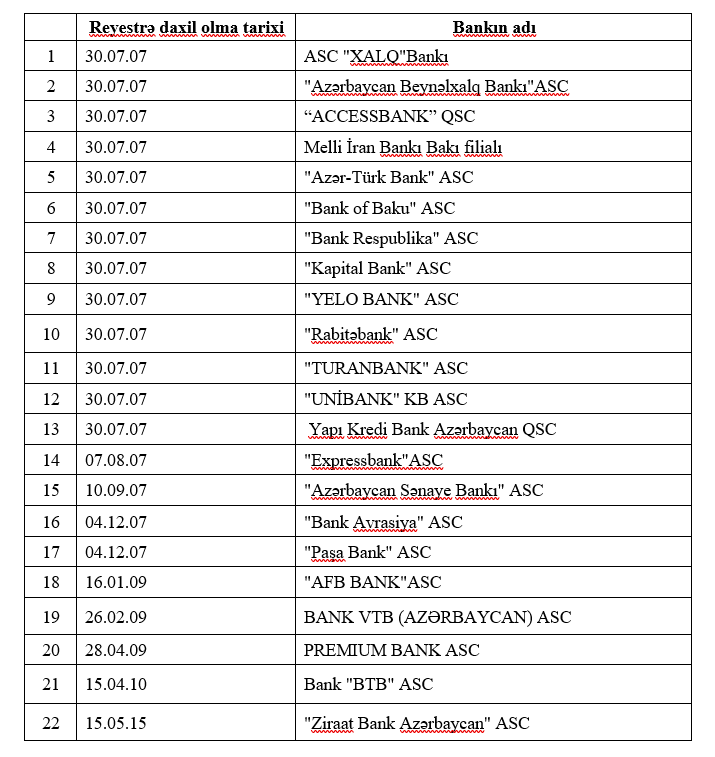 |  | Reyestrə daxil olma tarixi | Bankın adı |
|---|---|---|
| 1 | 30.07.07 | ASC "XALQ"Bankı |
| 2 | 30.07.07 | "Azərbaycan Beynəlxalq Bankı"ASC |
| 3 | 30.07.07 | “ACCESSBANK” QSC |
| 4 | 30.07.07 | Melli İran Bankı Bakı filialı |
| 5 | 30.07.07 | "Azər-Türk Bank" ASC |
| 6 | 30.07.07 | "Bank of Baku" ASC |
| 7 | 30.07.07 | "Bank Respublika" ASC |
| 8 | 30.07.07 | "Kapital Bank" ASC |
| 9 | 30.07.07 | "YELO BANK" ASC |
| 10 | 30.07.07 | "Rabitəbank" ASC |
| 11 | 30.07.07 | "TURANBANK" ASC |
| 12 | 30.07.07 | "UNİBANK" KB ASC |
| 13 | 30.07.07 | Yapı Kredi Bank Azərbaycan QSC |
| 14 | 07.08.07 | "Expressbank"ASC |
| 15 | 10.09.07 | "Azərbaycan Sənaye Bankı" ASC |
| 16 | 04.12.07 | "Bank Avrasiya" ASC |
| 17 | 04.12.07 | "Paşa Bank" ASC |
| 18 | 16.01.09 | "AFB BANK"ASC |
| 19 | 26.02.09 | BANK VTB (AZƏRBAYCAN) ASC |
| 20 | 28.04.09 | PREMIUM BANK ASC |
| 21 | 15.04.10 | Bank "BTB" ASC |
| 22 | 15.05.15 | "Ziraat Bank Azərbaycan" ASC |